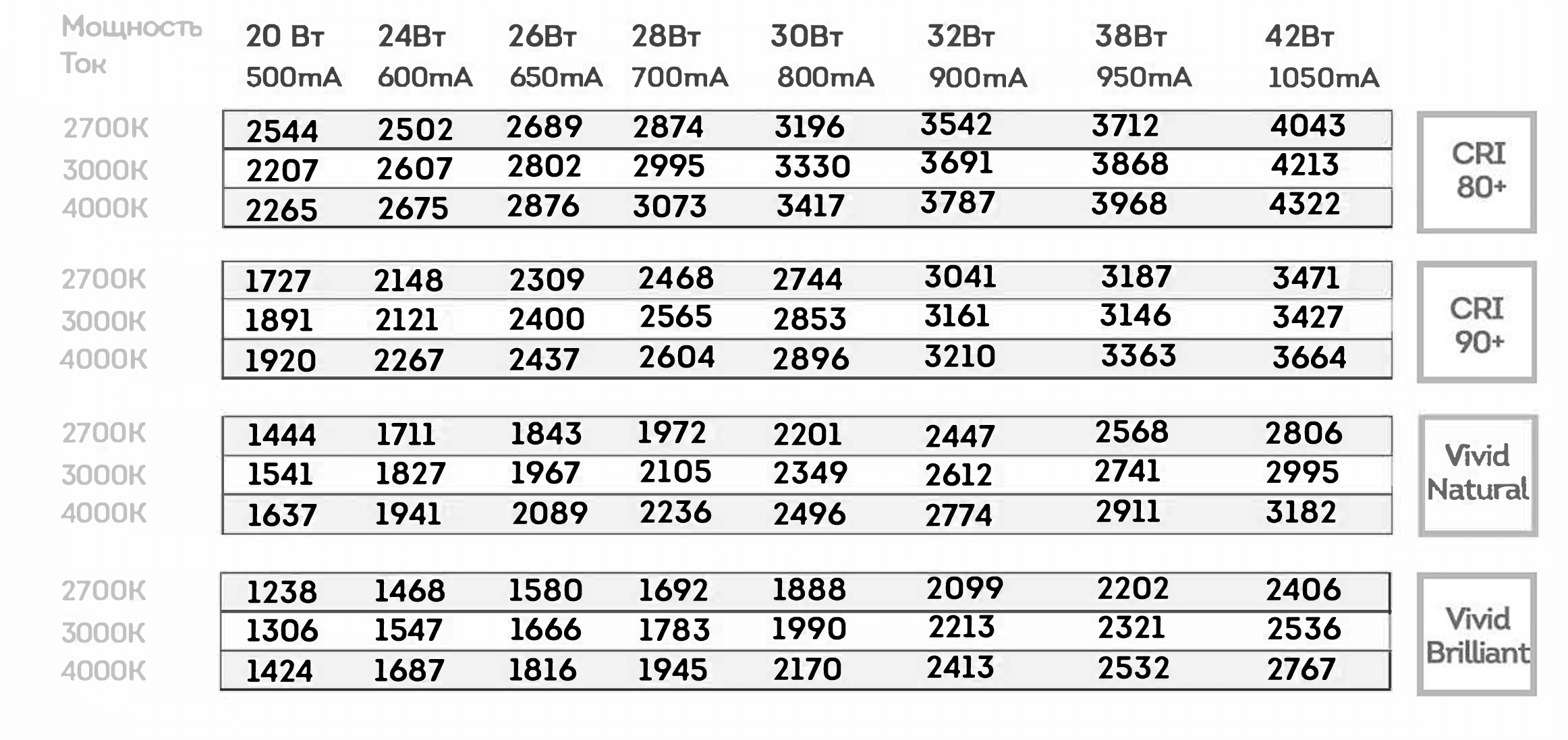 | Мощность Ток | 20 Вт 500mA | 24Вт 600mA | 26Вт 650mA | 28Вт 700mA | 30Вт 800mA | 32Вт 900mA | 38Вт 950mA | 42Вт 1050mA | |
|---|---|---|---|---|---|---|---|---|---|
| 2700K | 2544 | 2502 | 2689 | 2874 | 3196 | 3542 | 3712 | 4043 | CRI 80+ |
| 3000K | 2207 | 2607 | 2802 | 2995 | 3330 | 3691 | 3868 | 4213 | |
| 4000K | 2265 | 2675 | 2876 | 3073 | 3417 | 3787 | 3968 | 4322 | |
| 2700K | 1727 | 2148 | 2309 | 2468 | 2744 | 3041 | 3187 | 3471 | CRI 90+ |
| 3000K | 1891 | 2121 | 2400 | 2565 | 2853 | 3161 | 3146 | 3427 | |
| 4000K | 1920 | 2267 | 2437 | 2604 | 2896 | 3210 | 3363 | 3664 | |
| 2700K | 1444 | 1711 | 1843 | 1972 | 2201 | 2447 | 2568 | 2806 | Vivid Natural |
| 3000K | 1541 | 1827 | 1967 | 2105 | 2349 | 2612 | 2741 | 2995 | |
| 4000K | 1637 | 1941 | 2089 | 2236 | 2496 | 2774 | 2911 | 3182 | |
| 2700K | 1238 | 1468 | 1580 | 1692 | 1888 | 2099 | 2202 | 2406 | Vivid Brilliant |
| 3000K | 1306 | 1547 | 1666 | 1783 | 1990 | 2213 | 2321 | 2536 | |
| 4000K | 1424 | 1687 | 1816 | 1945 | 2170 | 2413 | 2532 | 2767 | |